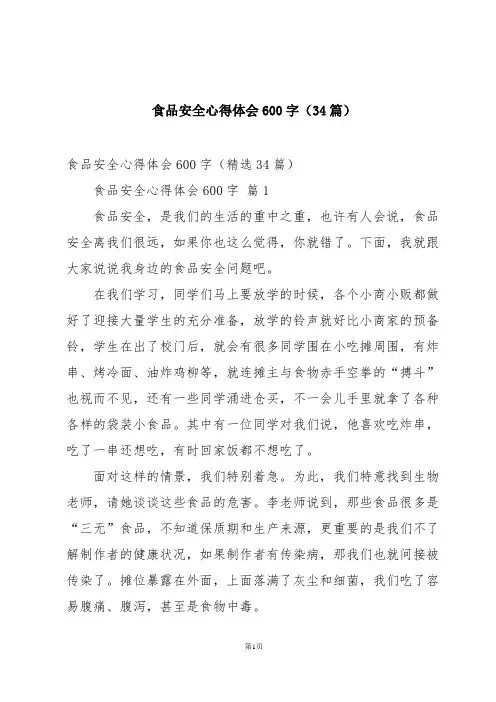 食品安全心得体会600字（34篇）

食品安全心得体会600字（精选34篇）

食品安全心得体会600字 篇1

食品安全，是我们的生活的重中之重，也许有人会说，食品安全离我们很远，如果你也这么觉得，你就错了。下面，我就跟大家说说我身边的食品安全问题吧。

在我们学习，同学们马上要放学的时候，各个小商小贩都做好了迎接大量学生的充分准备，放学的铃声就好比小商家的预备铃，学生在出了校门后，就会有很多同学围在小吃摊周围，有炸串、烤冷面、油炸鸡柳等，就连摊主与食物赤手空拳的“搏斗”也视而不见，还有一些同学涌进仓买，不一会儿手里就拿了各种各样的袋装小食品。其中有一位同学对我们说，他喜欢吃炸串，吃了一串还想吃，有时回家饭都不想吃了。

面对这样的情景，我们特别着急。为此，我们特意找到生物老师，请她谈谈这些食品的危害。李老师说到，那些食品很多是“三无”食品，不知道保质期和生产来源，更重要的是我们不了解制作者的健康状况，如果制作者有传染病，那我们也就间接被传染了。摊位暴露在外面，上面落满了灰尘和细菌，我们吃了容易腹痛、腹泻，甚至是食物中毒。

第1页